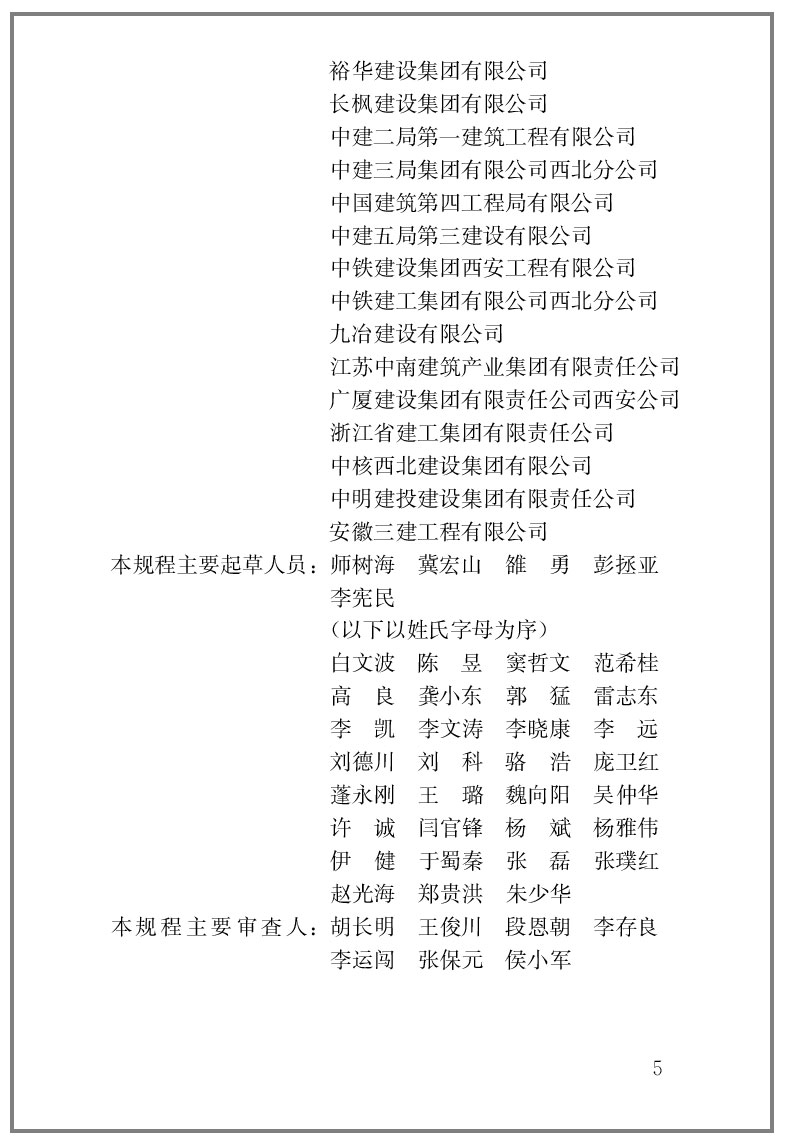 裕华建设集团有限公司
长枫建设集团有限公司
中建二局第一建筑工程有限公司
中建三局集团有限公司西北分公司
中国建筑第四工程局有限公司
中建五局第三建设有限公司
中铁建设集团西安工程有限公司
中铁建工集团有限公司西北分公司
九冶建设有限公司
江苏中南建筑产业集团有限责任公司
广厦建设集团有限责任公司西安公司
浙江省建工集团有限责任公司
中核西北建设集团有限公司
中明建投建设集团有限责任公司
安徽三建工程有限公司

本规程主要起草人员：师树海　冀宏山　雒　勇　彭拯亚
李宪民
（以下以姓氏字母为序）
白文波　陈　昱　窦哲文　范希桂
高　良　龚小东　郭　猛　雷志东
李　凯　李文涛　李晓康　李　远
刘德川　刘　科　骆　浩　庞卫红
蓬永刚　王　璐　魏向阳　吴仲华
许　诚　闫官锋　杨　斌　杨雅伟
伊　健　于蜀秦　张　磊　张璞红
赵光海　郑贵洪　朱少华

本规程主要审查人：胡长明　王俊川　段恩朝　李存良
李运闯　张保元　侯小军

5